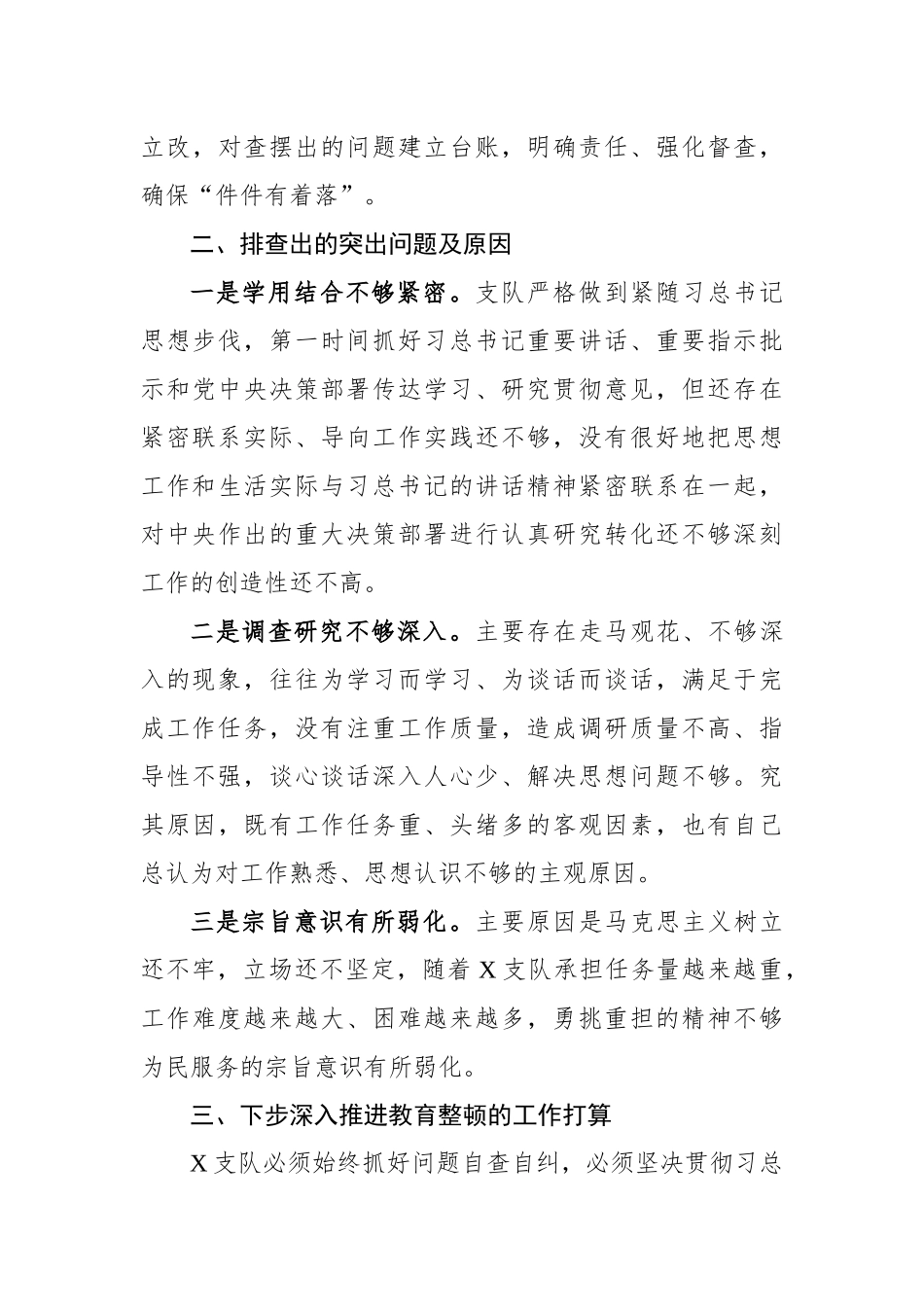 立改，对查摆出的问题建立台账，明确责任、强化督查，确保“件件有着落”。

二、排查出的突出问题及原因

一是学用结合不够紧密。支队严格做到紧随习总书记思想步伐，第一时间抓好习总书记重要讲话、重要指示批示和党中央决策部署传达学习、研究贯彻意见，但还存在紧密联系实际、导向工作实践还不够，没有很好地把思想工作和生活实际与习总书记的讲话精神紧密联系在一起，对中央作出的重大决策部署进行认真研究转化还不够深刻工作的创造性还不高。

二是调查研究不够深入。主要存在走马观花、不够深入的现象，往往为学习而学习、为谈话而谈话，满足于完成工作任务，没有注重工作质量，造成调研质量不高、指导性不强，谈心谈话深入人心少、解决思想问题不够。究其原因，既有工作任务重、头绪多的客观因素，也有自己总认为对工作熟悉、思想认识不够的主观原因。

三是宗旨意识有所弱化。主要原因是马克思主义树立还不牢，立场还不坚定，随着X支队承担任务量越来越重，工作难度越来越大、困难越来越多，勇挑重担的精神不够为民服务的宗旨意识有所弱化。

三、下步深入推进教育整顿的工作打算

X支队必须始终抓好问题自查自纠，必须坚决贯彻习总